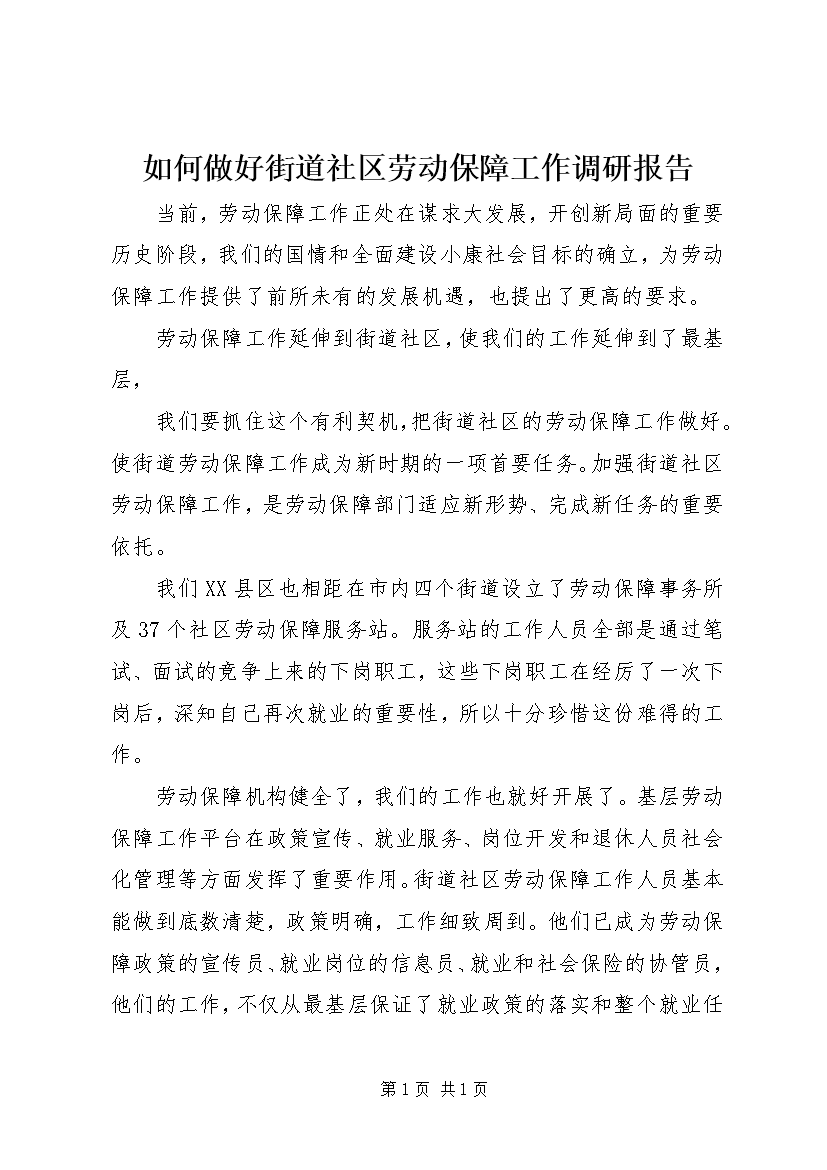 如何做好街道社区劳动保障工作调研报告

当前，劳动保障工作正处在谋求大发展，开创新局面的重要历史阶段，我们的国情和全面建设小康社会目标的确立，为劳动保障工作提供了前所未有的发展机遇，也提出了更高的要求。

劳动保障工作延伸到街道社区，使我们的工作延伸到了最基层，

我们要抓住这个有利契机，把街道社区的劳动保障工作做好。使街道劳动保障工作成为新时期的一项首要任务。加强街道社区劳动保障工作，是劳动保障部门适应新形势、完成新任务的重要依托。

我们XX县区也相距在市内四个街道设立了劳动保障事务所及37个社区劳动保障服务站。服务站的工作人员全部是通过笔试、面试的竞争上来的下岗职工，这些下岗职工在经历了一次下岗后，深知自己再次就业的重要性，所以十分珍惜这份难得的工作。

劳动保障机构健全了，我们的工作也就好开展了。基层劳动保障工作平台在政策宣传、就业服务、岗位开发和退休人员社会化管理等方面发挥了重要作用。街道社区劳动保障工作人员基本能做到底数清楚，政策明确，工作细致周到。他们已成为劳动保障政策的宣传员、就业岗位的信息员、就业和社会保险的协管员，他们的工作，不仅从最基层保证了就业政策的落实和整个就业任

第1页 共1页